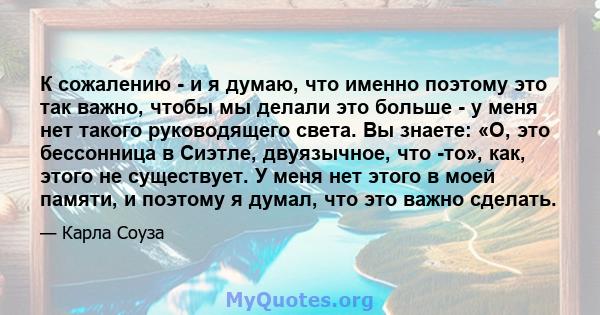 К сожалению - и я думаю, что именно поэтому это так важно, чтобы мы делали это больше - у меня нет такого руководящего света. Вы знаете: «О, это бессонница в Сиэтле, двуязычное, что -то», как, этого не существует. У меня нет этого в моей памяти, и поэтому я думал, что это важно сделать.

— Карла Соуза

MyQuotes.org